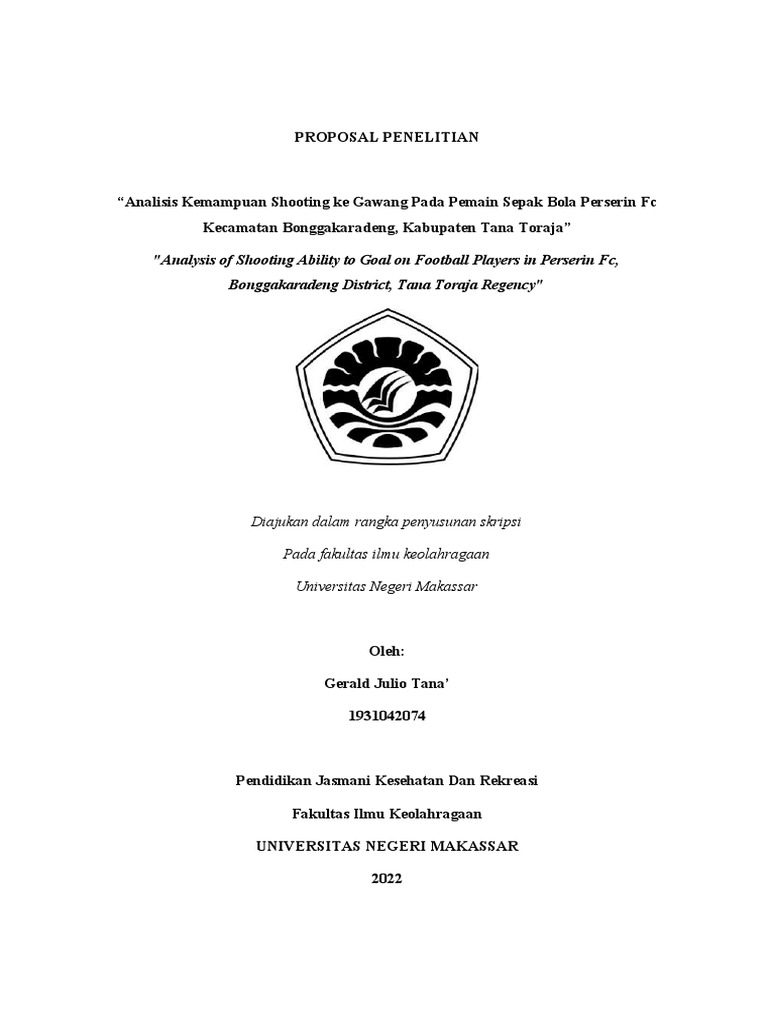 PROPOSAL PENELITIAN

“Analisis Kemampuan Shooting ke Gawang Pada Pemain Sepak Bola Perserin Fc Kecamatan Bonggakaradeng, Kabupaten Tana Toraja”

"Analysis of Shooting Ability to Goal on Football Players in Perserin Fc, Bonggakaradeng District, Tana Toraja Regency"

Diajukan dalam rangka penyusunan skripsi

Pada fakultas ilmu keolahragaan

Universitas Negeri Makassar

Oleh:

Gerald Julio Tana’

1931042074

Pendidikan Jasmani Kesehatan Dan Rekreasi

Fakultas Ilmu Keolahragaan

UNIVERSITAS NEGERI MAKASSAR

2022